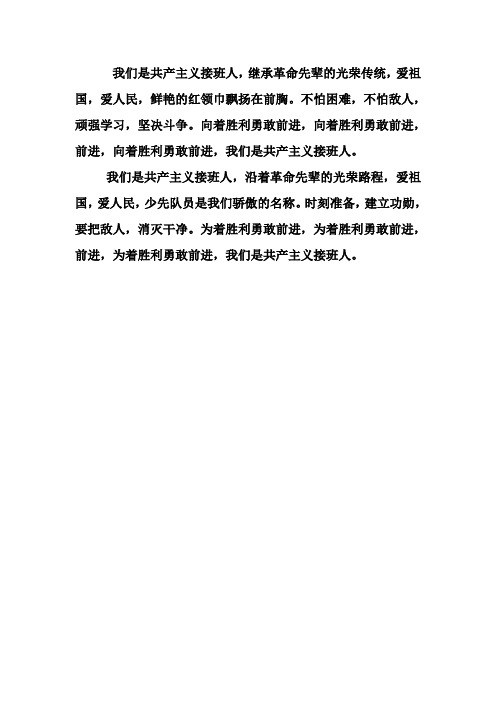 我们是共产主义接班人，继承革命先辈的光荣传统，爱祖国，爱人民，鲜艳的红领巾飘扬在前胸。不怕困难，不怕敌人，顽强学习，坚决斗争。向着胜利勇敢前进，向着胜利勇敢前进，前进，向着胜利勇敢前进，我们是共产主义接班人。

我们是共产主义接班人，沿着革命先辈的光荣路程，爱祖国，爱人民，少先队员是我们骄傲的名称。时刻准备，建立功勋，要把敌人，消灭干净。为着胜利勇敢前进，为着胜利勇敢前进，前进，为着胜利勇敢前进，我们是共产主义接班人。